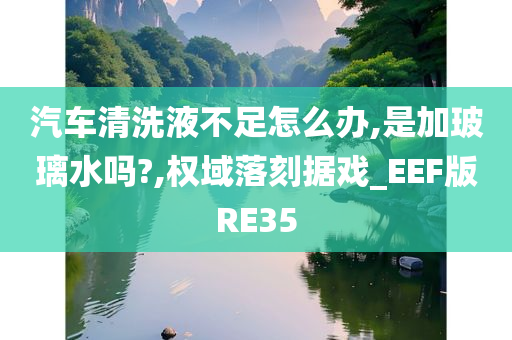 汽车清洗液不足怎么办,是加玻璃水吗?,权域落刻据戏_EEF版RE35